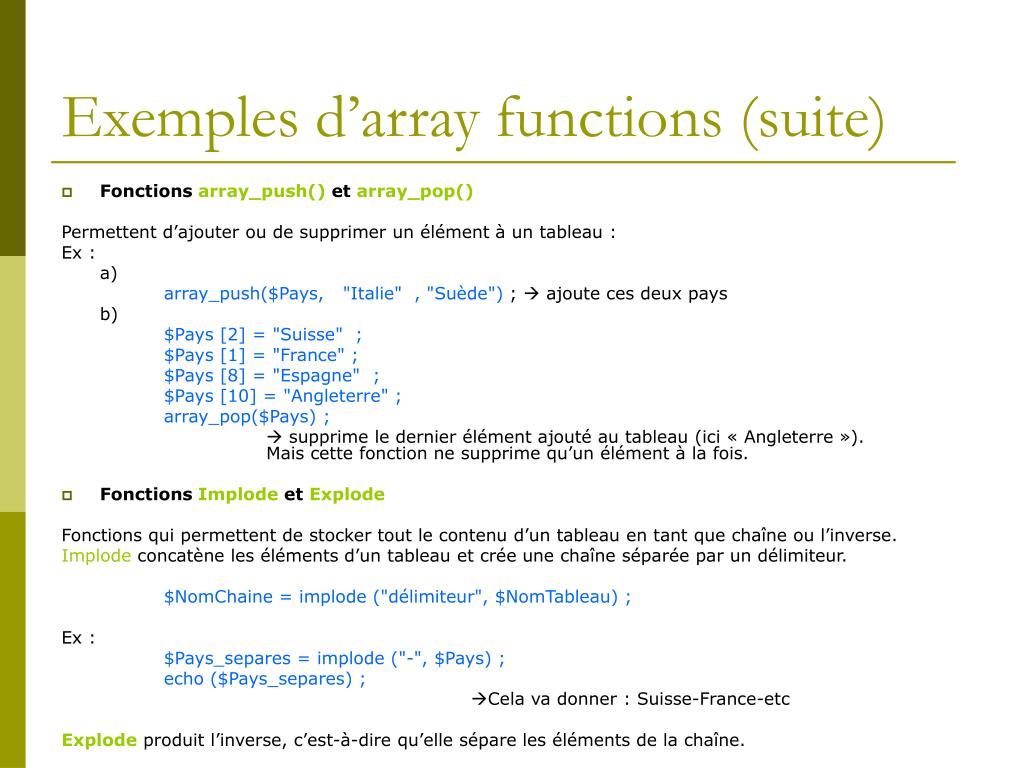 Exemples d’array functions (suite)

Fonctions array_push() et array_pop()

Permettent d’ajouter ou de supprimer un élément à un tableau :
Ex :
a)
array_push($Pays, "Italie" , "Suède") ; → ajoute ces deux pays
b)
$Pays [2] = "Suisse" ;
$Pays [1] = "France" ;
$Pays [8] = "Espagne" ;
$Pays [10] = "Angleterre" ;
array_pop($Pays) ;
→ supprime le dernier élément ajouté au tableau (ici « Angleterre »). Mais cette fonction ne supprime qu’un élément à la fois.

Fonctions Implode et Explode

Fonctions qui permettent de stocker tout le contenu d’un tableau en tant que chaîne ou l’inverse.
Implode concatène les éléments d’un tableau et crée une chaîne séparée par un délimiteur.

$NomChaine = implode ("délimiteur", $NomTableau) ;

Ex :
$Pays_separes = implode ("-", $Pays) ;
echo ($Pays_separes) ;
→Cela va donner : Suisse-France-etc

Explode produit l’inverse, c’est-à-dire qu’elle sépare les éléments de la chaîne.